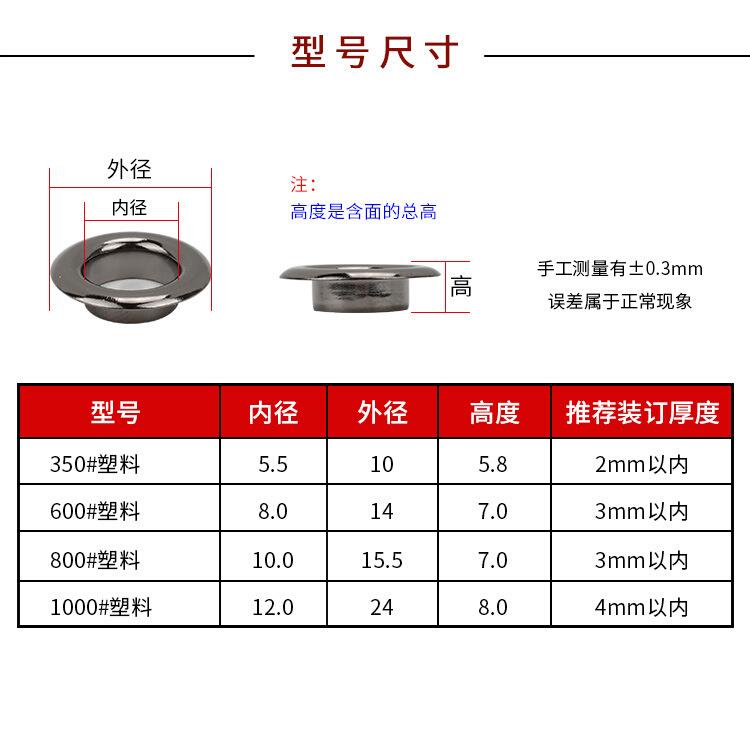 型号尺寸

外径

内径

注：
高度是含面的总高

高

手工测量有±0.3mm
误差属于正常现象

| 型号 | 内径 | 外径 | 高度 | 推荐装订厚度 |
|---|---|---|---|---|
| 350#塑料 | 5.5 | 10 | 5.8 | 2mm以内 |
| 600#塑料 | 8.0 | 14 | 7.0 | 3mm以内 |
| 800#塑料 | 10.0 | 15.5 | 7.0 | 3mm以内 |
| 1000#塑料 | 12.0 | 24 | 8.0 | 4mm以内 |